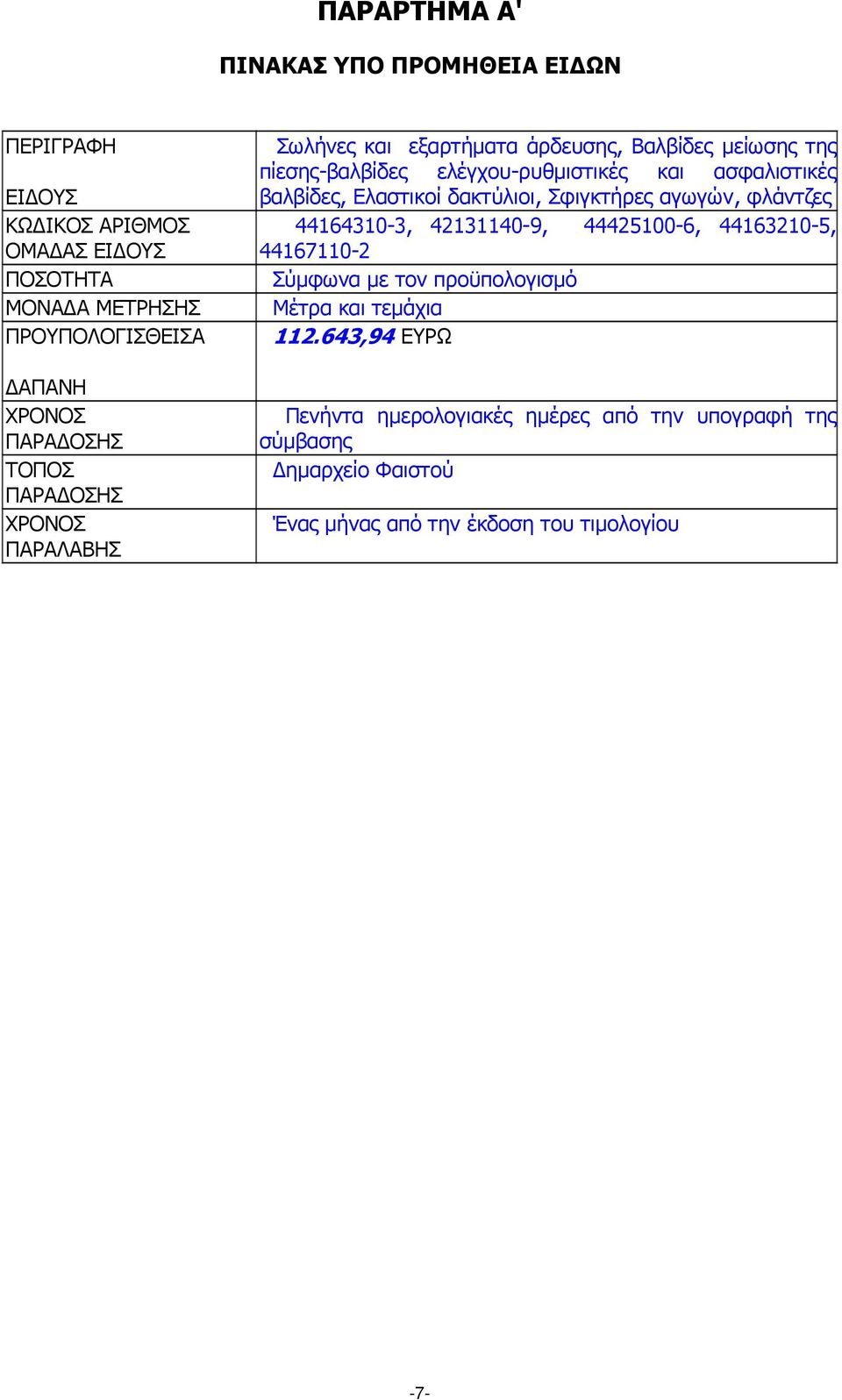 ΠΑΡΑΡΤΗΜΑ Α'

ΠΙΝΑΚΑΣ ΥΠΟ ΠΡΟΜΗΘΕΙΑ ΕΙΔΩΝ

| | |
|---|---|
| ΠΕΡΙΓΡΑΦΗ ΕΙΔΟΥΣ | Σωλήνες και εξαρτήματα άρδευσης, Βαλβίδες μείωσης της πίεσης-βαλβίδες ελέγχου-ρυθμιστικές και ασφαλιστικές βαλβίδες, Ελαστικοί δακτύλιοι, Σφιγκτήρες αγωγών, φλάντζες |
| ΚΩΔΙΚΟΣ ΑΡΙΘΜΟΣ ΟΜΑΔΑΣ ΕΙΔΟΥΣ | 44164310-3, 42131140-9, 44425100-6, 44163210-5, 44167110-2 |
| ΠΟΣΟΤΗΤΑ | Σύμφωνα με τον προϋπολογισμό |
| ΜΟΝΑΔΑ ΜΕΤΡΗΣΗΣ | Μέτρα και τεμάχια |
| ΠΡΟΥΠΟΛΟΓΙΣΘΕΙΣΑ ΔΑΠΑΝΗ | 112.643,94 ΕΥΡΩ |
| ΧΡΟΝΟΣ ΠΑΡΑΔΟΣΗΣ | Πενήντα ημερολογιακές ημέρες από την υπογραφή της σύμβασης |
| ΤΟΠΟΣ ΠΑΡΑΔΟΣΗΣ | Δημαρχείο Φαιστού |
| ΧΡΟΝΟΣ ΠΑΡΑΛΑΒΗΣ | Ένας μήνας από την έκδοση του τιμολογίου |

-7-